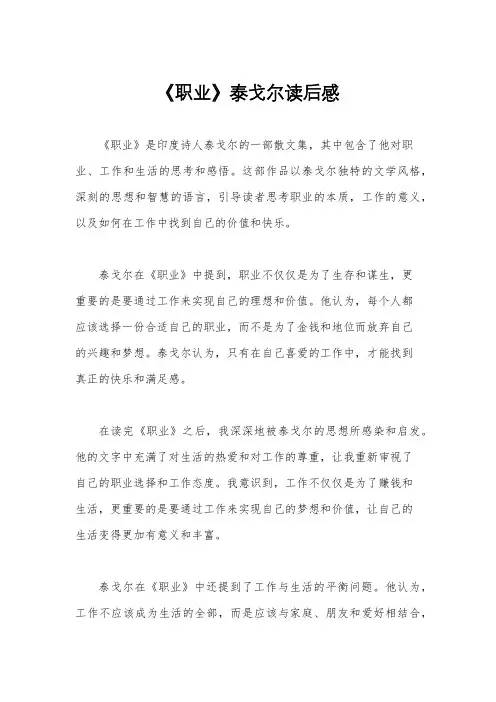 《职业》泰戈尔读后感

《职业》是印度诗人泰戈尔的一部散文集，其中包含了他对职业、工作和生活的思考和感悟。这部作品以泰戈尔独特的文学风格，深刻的思想和智慧的语言，引导读者思考职业的本质，工作的意义，以及如何在工作中找到自己的价值和快乐。

泰戈尔在《职业》中提到，职业不仅仅是为了生存和谋生，更重要的是要通过工作来实现自己的理想和价值。他认为，每个人都应该选择一份合适自己的职业，而不是为了金钱和地位而放弃自己的兴趣和梦想。泰戈尔认为，只有在自己喜爱的工作中，才能找到真正的快乐和满足感。

在读完《职业》之后，我深深地被泰戈尔的思想所感染和启发。他的文字中充满了对生活的热爱和对工作的尊重，让我重新审视了自己的职业选择和工作态度。我意识到，工作不仅仅是为了赚钱和生活，更重要的是要通过工作来实现自己的梦想和价值，让自己的生活变得更加有意义和丰富。

泰戈尔在《职业》中还提到了工作与生活的平衡问题。他认为，工作不应该成为生活的全部，而是应该与家庭、朋友和爱好相结合，